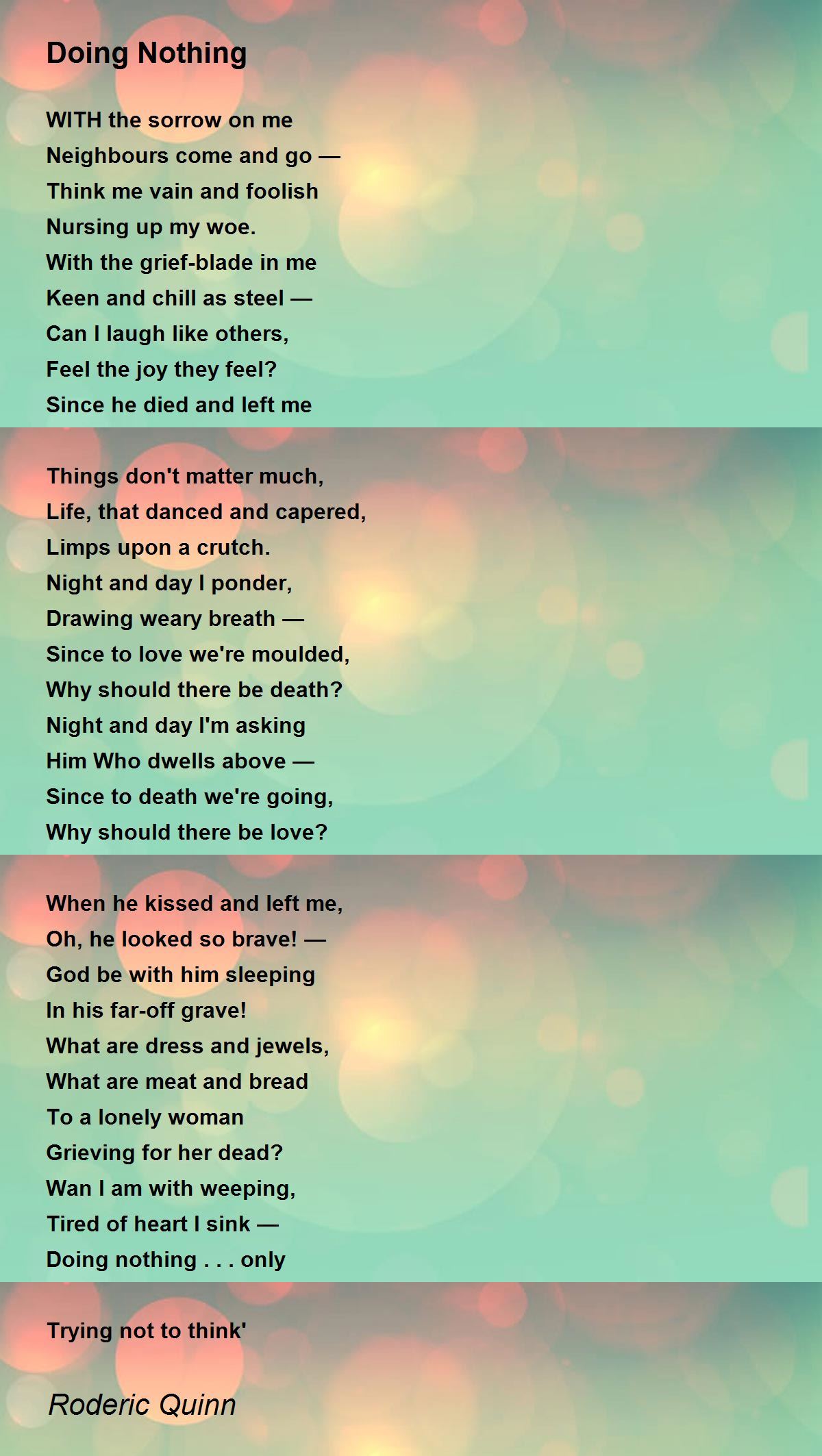 Doing Nothing

WITH the sorrow on me
Neighbours come and go —
Think me vain and foolish
Nursing up my woe.
With the grief-blade in me
Keen and chill as steel —
Can I laugh like others,
Feel the joy they feel?
Since he died and left me

Things don't matter much,
Life, that danced and capered,
Limps upon a crutch.
Night and day I ponder,
Drawing weary breath —
Since to love we're moulded,
Why should there be death?
Night and day I'm asking
Him Who dwells above —
Since to death we're going,
Why should there be love?

When he kissed and left me,
Oh, he looked so brave! —
God be with him sleeping
In his far-off grave!
What are dress and jewels,
What are meat and bread
To a lonely woman
Grieving for her dead?
Wan I am with weeping,
Tired of heart I sink —
Doing nothing . . . only

Trying not to think'

Roderic Quinn